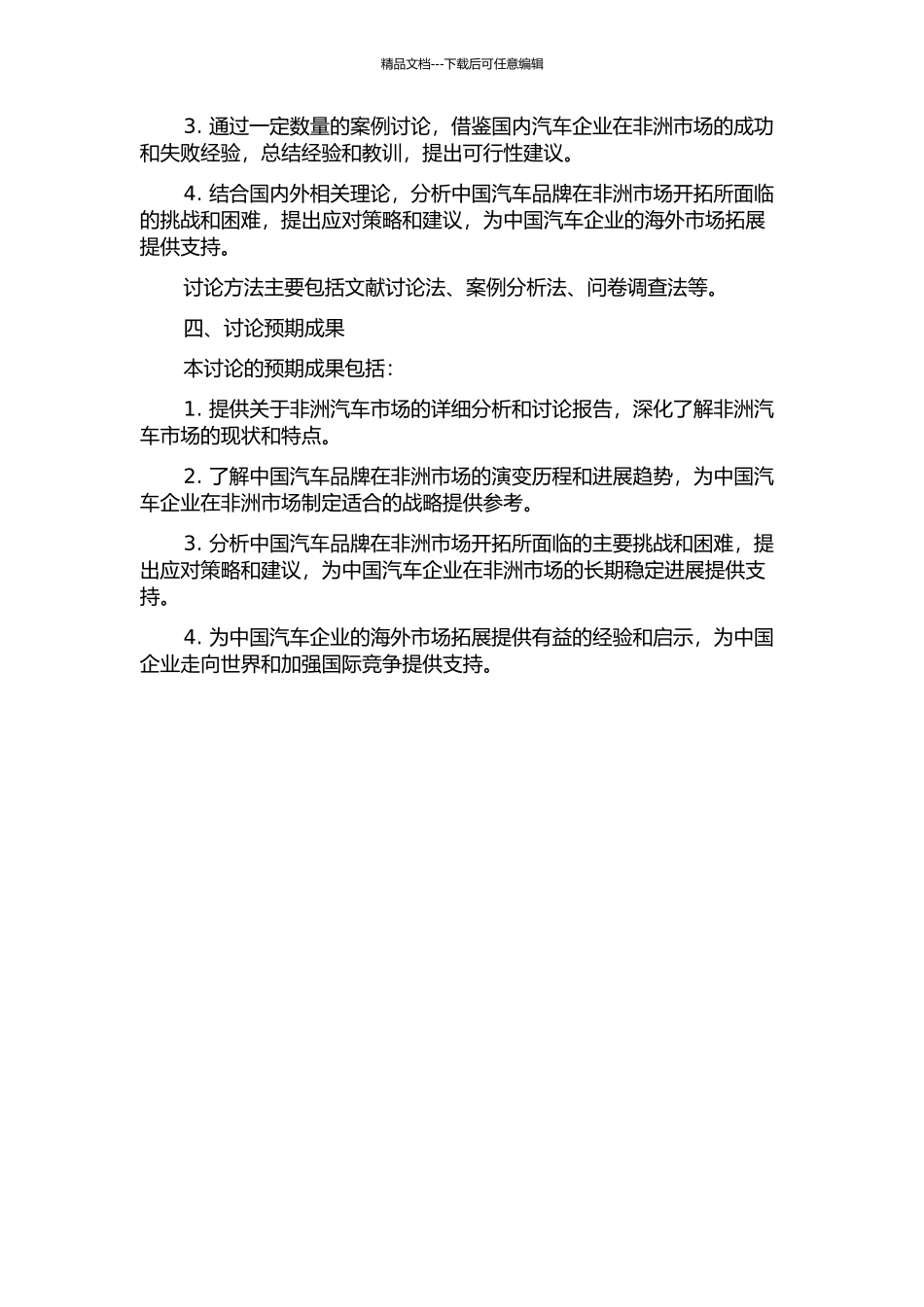 精品文档---下载后可任意编辑

3. 通过一定数量的案例讨论，借鉴国内汽车企业在非洲市场的成功和失败经验，总结经验和教训，提出可行性建议。

4. 结合国内外相关理论，分析中国汽车品牌在非洲市场开拓所面临的挑战和困难，提出应对策略和建议，为中国汽车企业的海外市场拓展提供支持。

讨论方法主要包括文献讨论法、案例分析法、问卷调查法等。

四、讨论预期成果

本讨论的预期成果包括：

1. 提供关于非洲汽车市场的详细分析和讨论报告，深化了解非洲汽车市场的现状和特点。

2. 了解中国汽车品牌在非洲市场的演变历程和进展趋势，为中国汽车企业在非洲市场制定适合的战略提供参考。

3. 分析中国汽车品牌在非洲市场开拓所面临的主要挑战和困难，提出应对策略和建议，为中国汽车企业在非洲市场的长期稳定进展提供支持。

4. 为中国汽车企业的海外市场拓展提供有益的经验和启示，为中国企业走向世界和加强国际竞争提供支持。